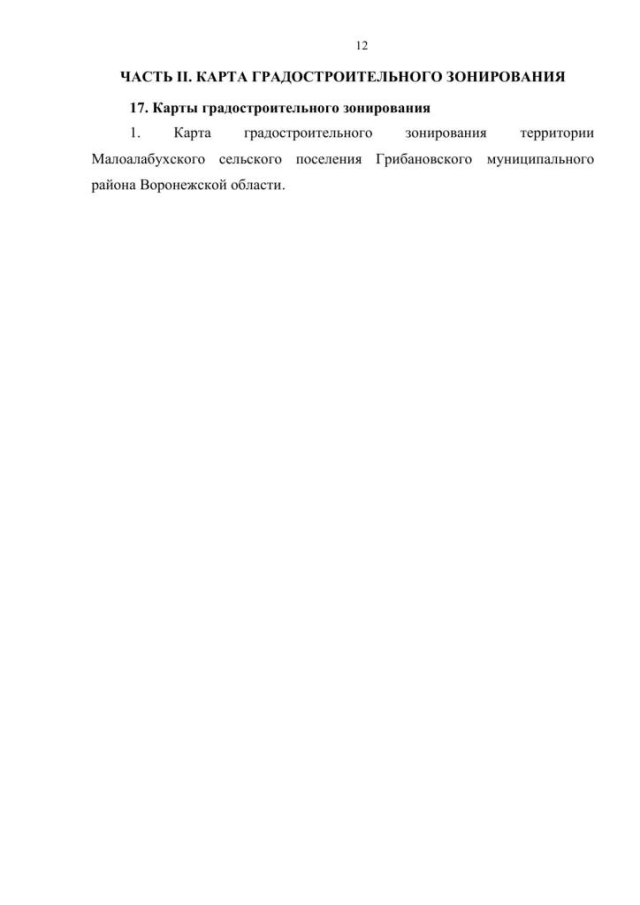 12

ЧАСТЬ II. КАРТА ГРАДОСТРОИТЕЛЬНОГО ЗОНИРОВАНИЯ

17. Карты градостроительного зонирования

1. Карта градостроительного зонирования территории Малоалабухского сельского поселения Грибановского муниципального района Воронежской области.